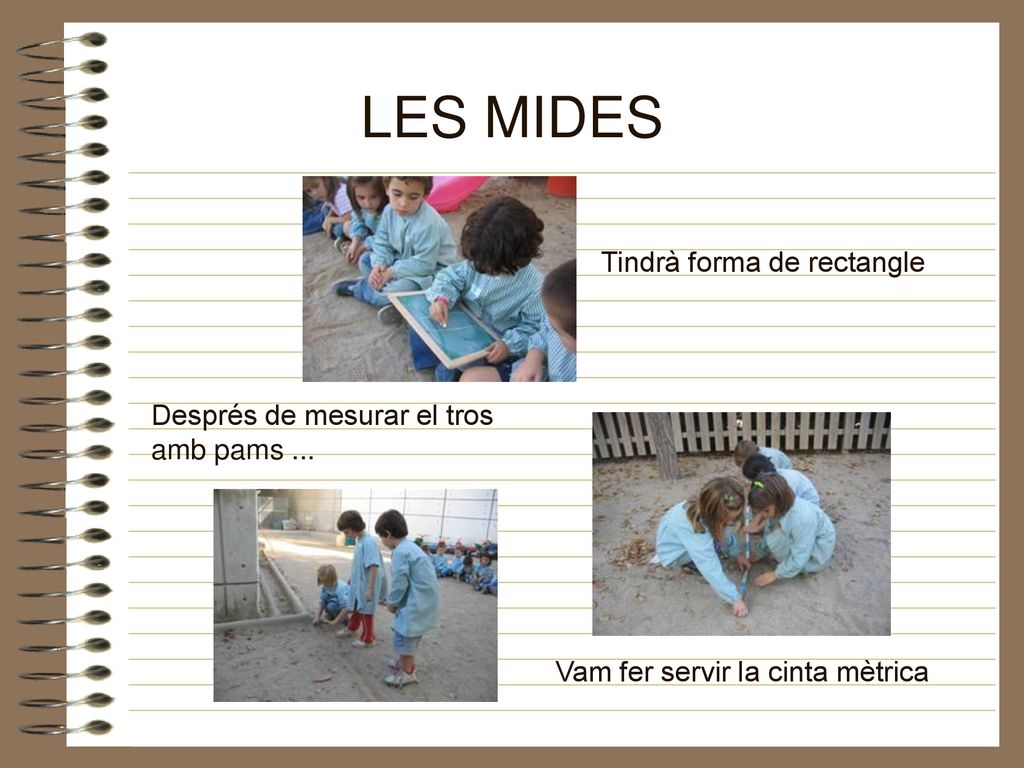 LES MIDES

Tindrà forma de rectangle

Després de mesurar el tros amb pams ...

Vam fer servir la cinta mètrica